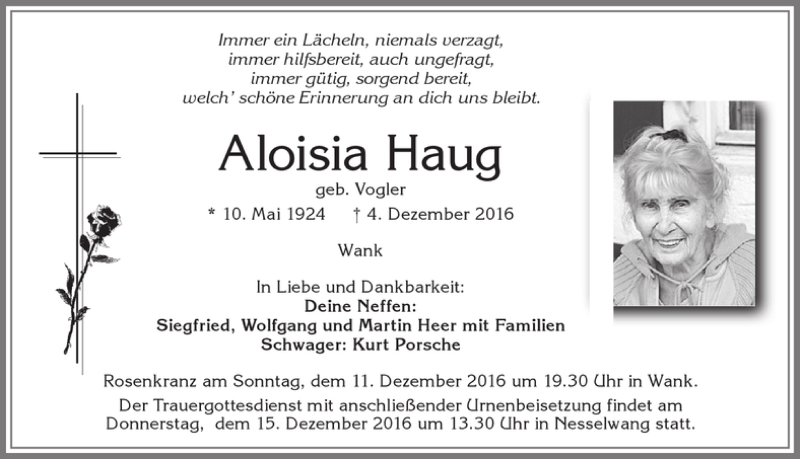 Immer ein Lächeln, niemals verzagt,
immer hilfsbereit, auch ungefragt,
immer gütig, sorgend bereit,
welch' schöne Erinnerung an dich uns bleibt.

Aloisia Haug
geb. Vogler
* 10. Mai 1924 † 4. Dezember 2016

Wank

In Liebe und Dankbarkeit:
Deine Neffen:
Siegfried, Wolfgang und Martin Heer mit Familien
Schwager: Kurt Porsche

Rosenkranz am Sonntag, dem 11. Dezember 2016 um 19.30 Uhr in Wank.
Der Trauergottesdienst mit anschließender Urnenbeisetzung findet am Donnerstag, dem 15. Dezember 2016 um 13.30 Uhr in Nesselwang statt.